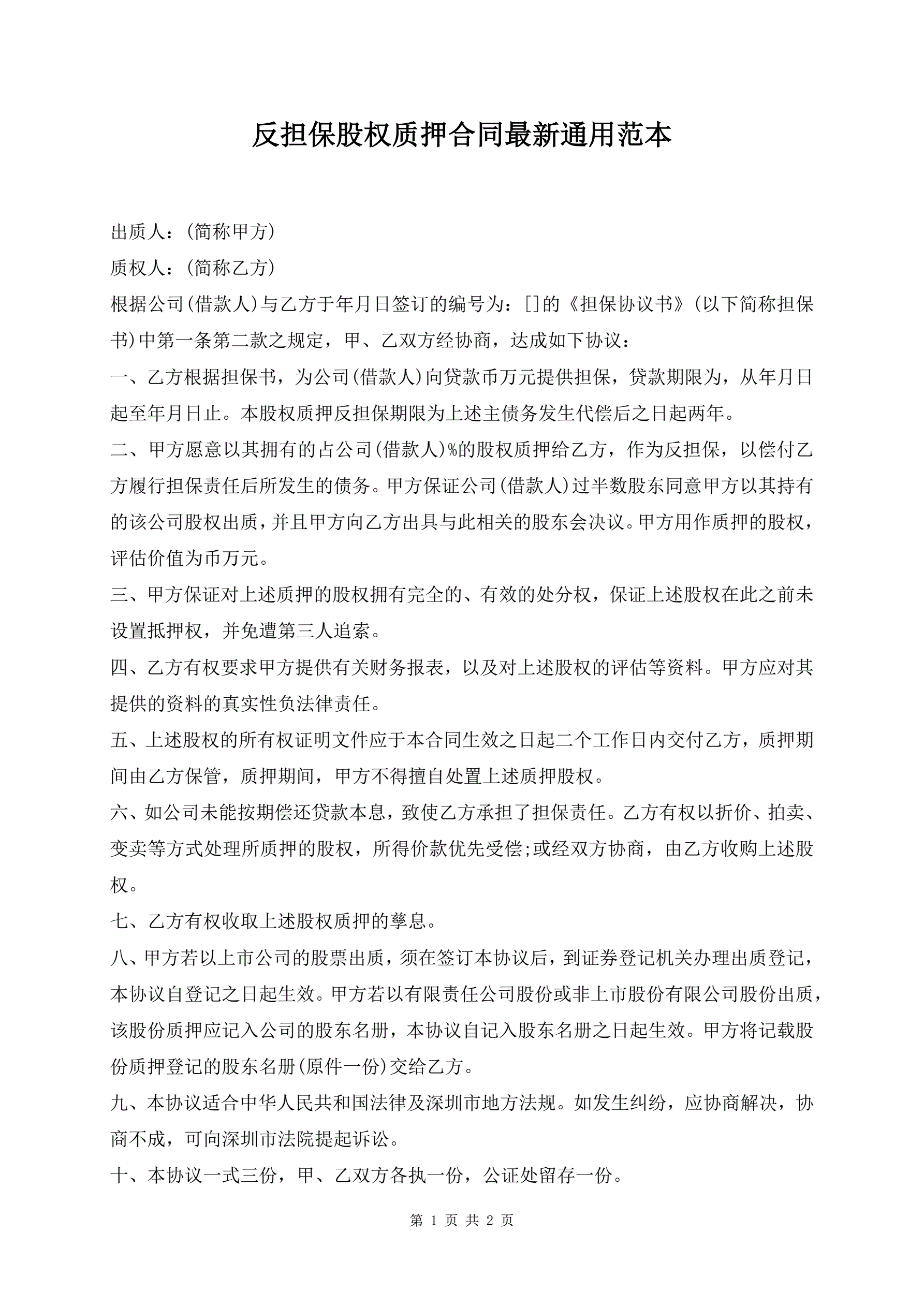 反担保股权质押合同最新通用范本

出质人：(简称甲方)

质权人：(简称乙方)

根据公司(借款人)与乙方于年月日签订的编号为：[]的《担保协议书》(以下简称担保书)中第一条第二款之规定，甲、乙双方经协商，达成如下协议：

一、乙方根据担保书，为公司(借款人)向贷款币万元提供担保，贷款期限为，从年月日起至年月日止。本股权质押反担保期限为上述主债务发生代偿后之日起两年。

二、甲方愿意以其拥有的占公司(借款人)%的股权质押给乙方，作为反担保，以偿付乙方履行担保责任后所发生的债务。甲方保证公司(借款人)过半数股东同意甲方以其持有的该公司股权出质，并且甲方向乙方出具与此相关的股东会决议。甲方用作质押的股权，评估价值为币万元。

三、甲方保证对上述质押的股权拥有完全的、有效的处分权，保证上述股权在此之前未设置抵押权，并免遭第三人追索。

四、乙方有权要求甲方提供有关财务报表，以及对上述股权的评估等资料。甲方应对其提供的资料的真实性负法律责任。

五、上述股权的所有权证明文件应于本合同生效之日起二个工作日内交付乙方，质押期间由乙方保管，质押期间，甲方不得擅自处置上述质押股权。

六、如公司未能按期偿还贷款本息，致使乙方承担了担保责任。乙方有权以折价、拍卖、变卖等方式处理所质押的股权，所得价款优先受偿;或经双方协商，由乙方收购上述股权。

七、乙方有权收取上述股权质押的孳息。

八、甲方若以上市公司的股票出质，须在签订本协议后，到证券登记机关办理出质登记，本协议自登记之日起生效。甲方若以有限责任公司股份或非上市股份有限公司股份出质，该股份质押应记入公司的股东名册，本协议自记入股东名册之日起生效。甲方将记载股份质押登记的股东名册(原件一份)交给乙方。

九、本协议适合中华人民共和国法律及深圳市地方法规。如发生纠纷，应协商解决，协商不成，可向深圳市法院提起诉讼。

十、本协议一式三份，甲、乙双方各执一份，公证处留存一份。

第 1 页 共 2 页